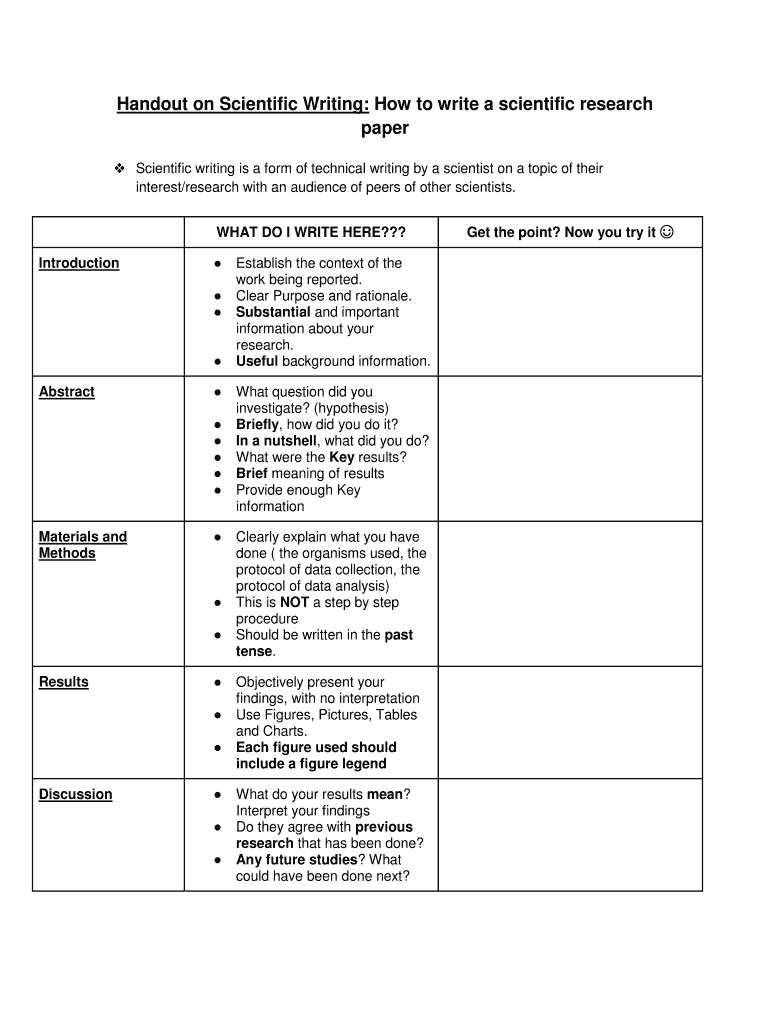 Handout on Scientific Writing: How to write a scientific research paper

❖ Scientific writing is a form of technical writing by a scientist on a topic of their interest/research with an audience of peers of other scientists.

| | WHAT DO I WRITE HERE??? | Get the point? Now you try it ☺ |
|---|---|---|
| Introduction | ● Establish the context of the work being reported. ● Clear Purpose and rationale. ● Substantial and important information about your research. ● Useful background information. | |
| Abstract | ● What question did you investigate? (hypothesis) ● Briefly, how did you do it? ● In a nutshell, what did you do? ● What were the Key results? ● Brief meaning of results ● Provide enough Key information | |
| Materials and Methods | ● Clearly explain what you have done ( the organisms used, the protocol of data collection, the protocol of data analysis) ● This is NOT a step by step procedure ● Should be written in the past tense. | |
| Results | ● Objectively present your findings, with no interpretation ● Use Figures, Pictures, Tables and Charts. ● Each figure used should include a figure legend | |
| Discussion | ● What do your results mean? Interpret your findings ● Do they agree with previous research that has been done? ● Any future studies? What could have been done next? | |